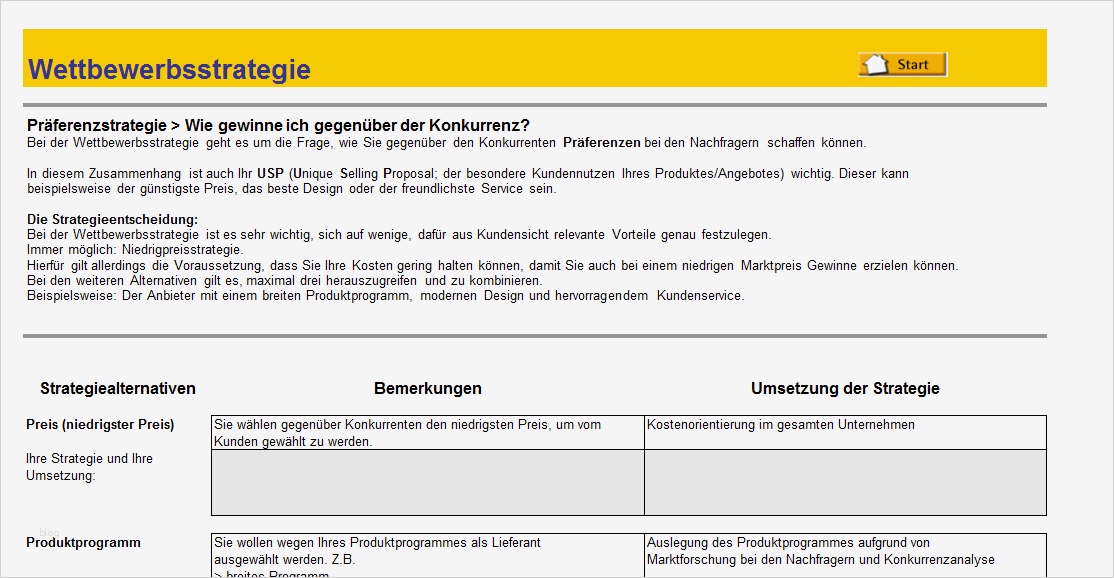 Wettbewerbsstrategie

Start

Präferenzstrategie > Wie gewinne ich gegenüber der Konkurrenz?
Bei der Wettbewerbsstrategie geht es um die Frage, wie Sie gegenüber den Konkurrenten Präferenzen bei den Nachfragern schaffen können.

In diesem Zusammenhang ist auch Ihr USP (Unique Selling Proposal; der besondere Kundennutzen Ihres Produktes/Angebotes) wichtig. Dieser kann beispielsweise der günstigste Preis, das beste Design oder der freundlichste Service sein.

Die Strategieentscheidung:
Bei der Wettbewerbsstrategie ist es sehr wichtig, sich auf wenige, dafür aus Kundensicht relevante Vorteile genau festzulegen.
Immer möglich: Niedrigpreisstrategie.
Hierfür gilt allerdings die Voraussetzung, dass Sie Ihre Kosten gering halten können, damit Sie auch bei einem niedrigen Marktpreis Gewinne erzielen können.
Bei den weiteren Alternativen gilt es, maximal drei herauszugreifen und zu kombinieren.
Beispielsweise: Der Anbieter mit einem breiten Produktprogramm, modernen Design und hervorragendem Kundenservice.

| Strategiealternativen | Bemerkungen | Umsetzung der Strategie |
|---|---|---|
| Preis (niedrigster Preis) | Sie wählen gegenüber Konkurrenten den niedrigsten Preis, um vom Kunden gewählt zu werden. | Kostenorientierung im gesamten Unternehmen |
| Ihre Strategie und Ihre Umsetzung: | | |
| Produktprogramm | Sie wollen wegen Ihres Produktprogrammes als Lieferant ausgewählt werden. Z.B. > breites Programm | Auslegung des Produktprogrammes aufgrund von Marktforschung bei den Nachfragern und Konkurrenzanalyse |